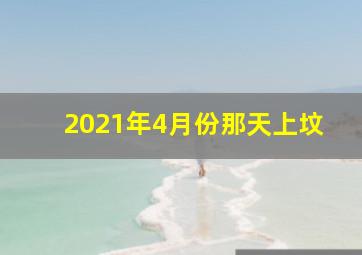 2021年4月份那天上坟